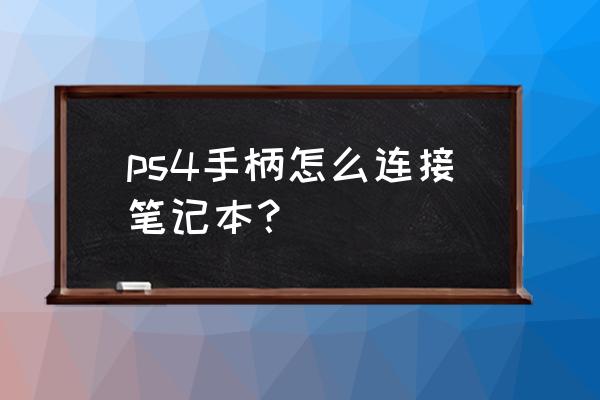 ps4手柄怎么连接笔记本？